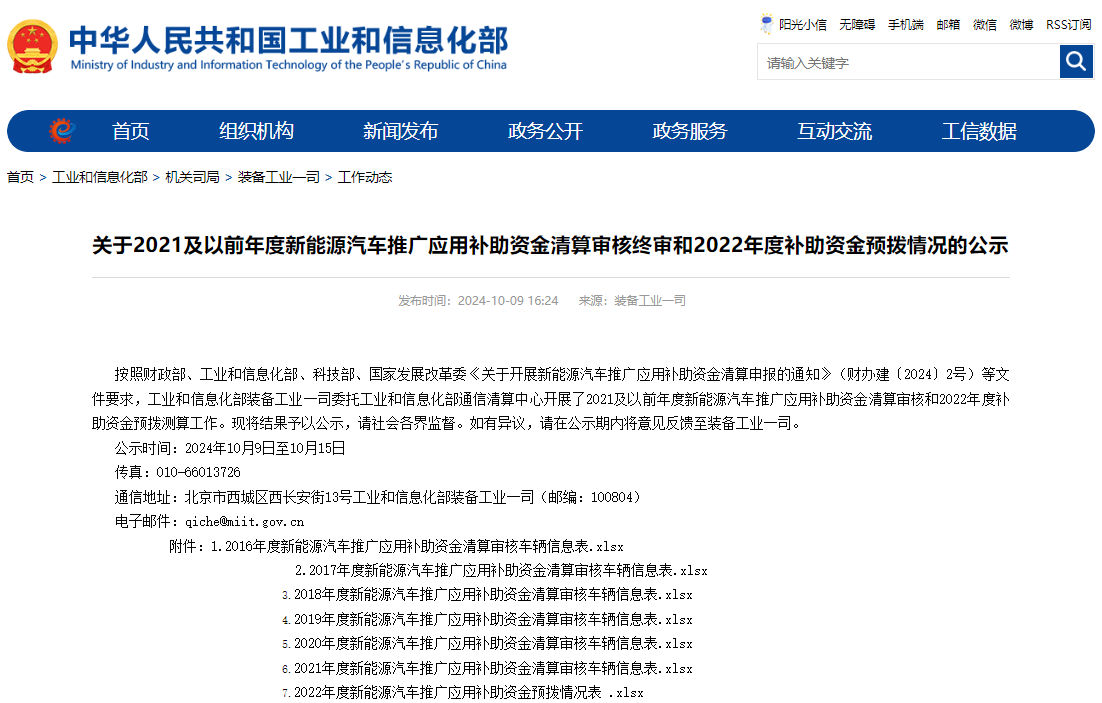 中华人民共和国工业和信息化部
Ministry of Industry and Information Technology of the People's Republic of China

阳光小信 无障碍 手机端 邮箱 微信 微博 RSS订阅

请输入关键字

首页 组织机构 新闻发布 政务公开 政务服务 互动交流 工信数据

首页 > 工业和信息化部 > 机关司局 > 装备工业一司 > 工作动态

关于2021及以前年度新能源汽车推广应用补助资金清算审核终审和2022年度补助资金预拨情况的公示

发布时间：2024-10-09 16:24 来源：装备工业一司

按照财政部、工业和信息化部、科技部、国家发展改革委《关于开展新能源汽车推广应用补助资金清算申报的通知》（财办建〔2024〕2号）等文件要求，工业和信息化部装备工业一司委托工业和信息化部通信清算中心开展了2021及以前年度新能源汽车推广应用补助资金清算审核和2022年度补助资金预拨测算工作。现将结果予以公示，请社会各界监督。如有异议，请在公示期内将意见反馈至装备工业一司。

公示时间：2024年10月9日至10月15日

传真：010-66013726

通信地址：北京市西城区西长安街13号工业和信息化部装备工业一司（邮编：100804）

电子邮件：qiche@miit.gov.cn

附件：1.2016年度新能源汽车推广应用补助资金清算审核车辆信息表.xlsx

2.2017年度新能源汽车推广应用补助资金清算审核车辆信息表.xlsx

3.2018年度新能源汽车推广应用补助资金清算审核车辆信息表.xlsx

4.2019年度新能源汽车推广应用补助资金清算审核车辆信息表.xlsx

5.2020年度新能源汽车推广应用补助资金清算审核车辆信息表.xlsx

6.2021年度新能源汽车推广应用补助资金清算审核车辆信息表.xlsx

7.2022年度新能源汽车推广应用补助资金预拨情况表 .xlsx